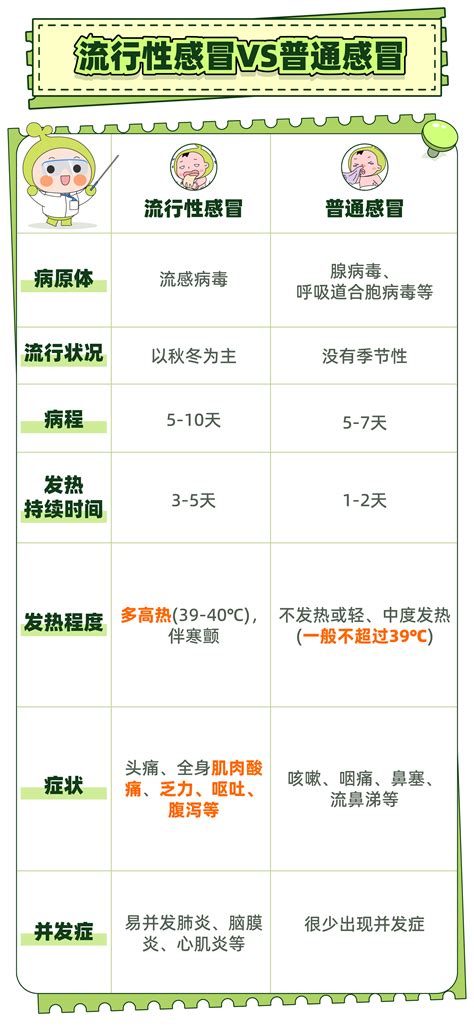 流行性感冒VS普通感冒

| | 流行性感冒 | 普通感冒 |
|---|---|---|
| 病原体 | 流感病毒 | 腺病毒、呼吸道合胞病毒等 |
| 流行状况 | 以秋冬为主 | 没有季节性 |
| 病程 | 5-10天 | 5-7天 |
| 发热持续时间 | 3-5天 | 1-2天 |
| 发热程度 | 多高热(39-40℃)，伴寒颤 | 不发热或轻、中度发热(一般不超过39℃) |
| 症状 | 头痛、全身肌肉酸痛、乏力、呕吐、腹泻等 | 咳嗽、咽痛、鼻塞、流鼻涕等 |
| 并发症 | 易并发肺炎、脑膜炎、心肌炎等 | 很少出现并发症 |